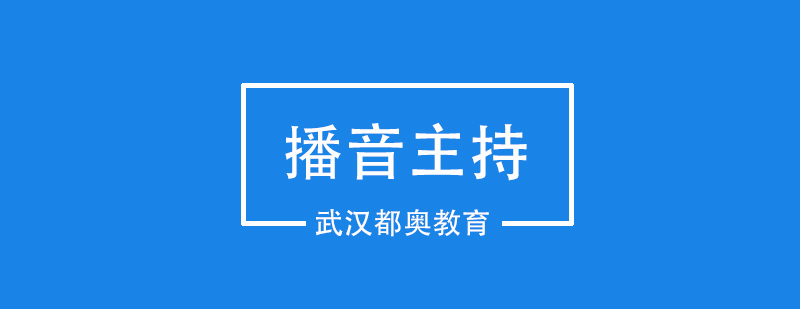 播音主持

武汉都奥教育